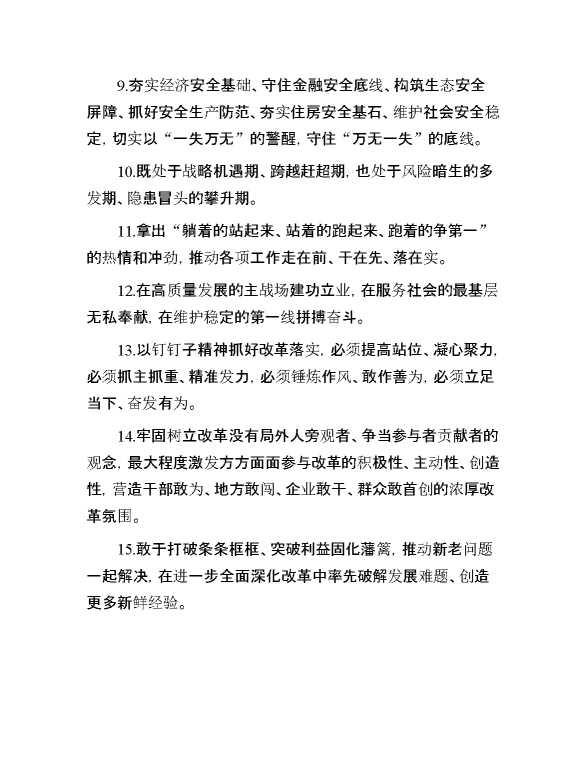 9.夯实经济安全基础、守住金融安全底线、构筑生态安全屏障、抓好安全生产防范、夯实住房安全基石、维护社会安全稳定，切实以“一失万无”的警醒，守住“万无一失”的底线。

10.既处于战略机遇期、跨越赶超期，也处于风险暗生的多发期、隐患冒头的攀升期。

11.拿出“躺着的站起来、站着的跑起来、跑着的争第一”的热情和冲劲，推动各项工作走在前、干在先、落在实。

12.在高质量发展的主战场建功立业，在服务社会的最基层无私奉献，在维护稳定的第一线拼搏奋斗。

13.以钉钉子精神抓好改革落实，必须提高站位、凝心聚力，必须抓主抓重、精准发力，必须锤炼作风、敢作善为，必须立足当下、奋发有为。

14.牢固树立改革没有局外人旁观者、争当参与者贡献者的观念，最大程度激发方方面面参与改革的积极性、主动性、创造性，营造干部敢为、地方敢闯、企业敢干、群众敢首创的浓厚改革氛围。

15.敢于打破条条框框、突破利益固化藩篱，推动新老问题一起解决，在进一步全面深化改革中率先破解发展难题、创造更多新鲜经验。